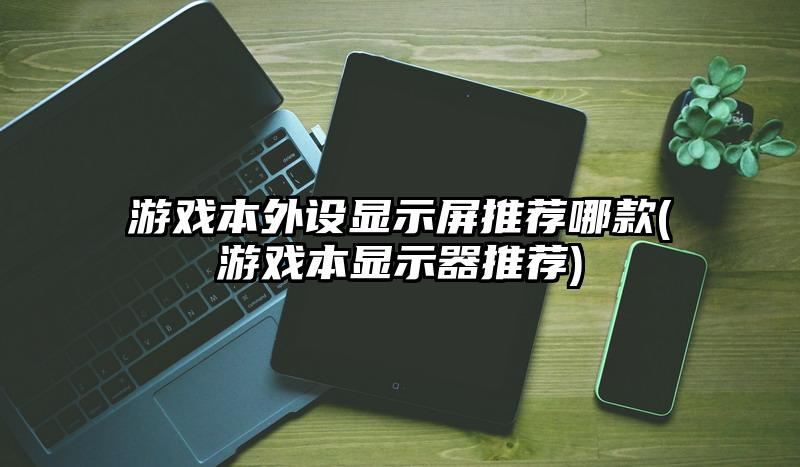 游戏本外设显示屏推荐哪款(游戏本显示器推荐)